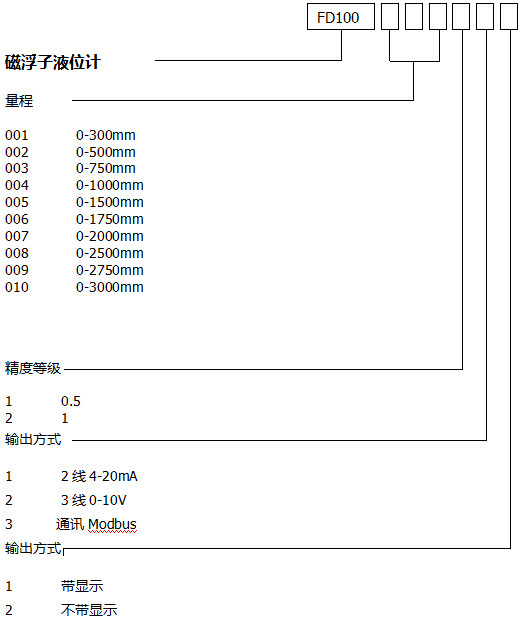 FD100

磁浮子液位计

量程

001 0-300mm
002 0-500mm
003 0-750mm
004 0-1000mm
005 0-1500mm
006 0-1750mm
007 0-2000mm
008 0-2500mm
009 0-2750mm
010 0-3000mm

精度等级

1 0.5
2 1

输出方式

1 2 线 4-20mA
2 3 线 0-10V
3 通讯 Modbus

输出方式

1 带显示
2 不带显示